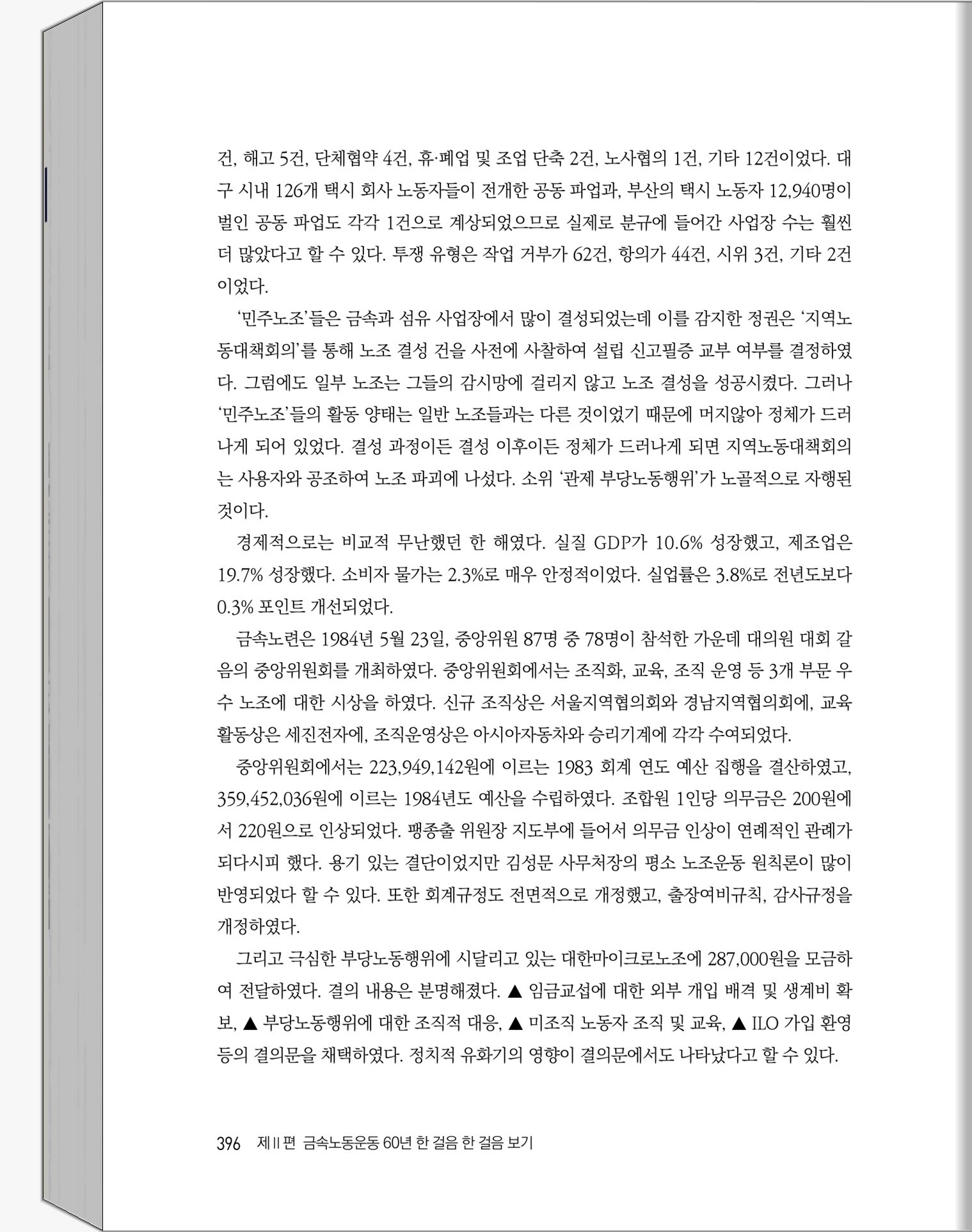 건, 해고 5건, 단체협약 4건, 휴·폐업 및 조업 단축 2건, 노사협의 1건, 기타 12건이었다. 대구 시내 126개 택시 회사 노동자들이 전개한 공동 파업과, 부산의 택시 노동자 12,940명이 벌인 공동 파업도 각각 1건으로 계상되었으므로 실제로 분규에 들어간 사업장 수는 훨씬 더 많았다고 할 수 있다. 투쟁 유형은 작업 거부가 62건, 항의가 44건, 시위 3건, 기타 2건이었다.

'민주노조'들은 금속과 섬유 사업장에서 많이 결성되었는데 이를 감지한 정권은 '지역노동대책회의'를 통해 노조 결성 건을 사전에 사찰하여 설립 신고필증 교부 여부를 결정하였다. 그럼에도 일부 노조는 그들의 감시망에 걸리지 않고 노조 결성을 성공시켰다. 그러나 '민주노조'들의 활동 양태는 일반 노조들과는 다른 것이었기 때문에 머지않아 정체가 드러나게 되어 있었다. 결성 과정이든 결성 이후이든 정체가 드러나게 되면 지역노동대책회의는 사용자와 공조하여 노조 파괴에 나섰다. 소위 '관제 부당노동행위'가 노골적으로 자행된 것이다.

경제적으로는 비교적 무난했던 한 해였다. 실질 GDP가 10.6% 성장했고, 제조업은 19.7% 성장했다. 소비자 물가는 2.3%로 매우 안정적이었다. 실업률은 3.8%로 전년도보다 0.3% 포인트 개선되었다.

금속노련은 1984년 5월 23일, 중앙위원 87명 중 78명이 참석한 가운데 대의원 대회 갈음의 중앙위원회를 개최하였다. 중앙위원회에서는 조직화, 교육, 조직 운영 등 3개 부문 우수 노조에 대한 시상을 하였다. 신규 조직상은 서울지역협의회와 경남지역협의회에, 교육활동상은 세진전자에, 조직운영상은 아시아자동차와 승리기계에 각각 수여되었다.

중앙위원회에서는 223,949,142원에 이르는 1983 회계 연도 예산 집행을 결산하였고, 359,452,036원에 이르는 1984년도 예산을 수립하였다. 조합원 1인당 의무금은 200원에서 220원으로 인상되었다. 팽종출 위원장 지도부에 들어서 의무금 인상이 연례적인 관례가 되다시피 했다. 용기 있는 결단이었지만 김성문 사무처장의 평소 노조운동 원칙론이 많이 반영되었다 할 수 있다. 또한 회계규정도 전면적으로 개정했고, 출장여비규칙, 감사규정을 개정하였다.

그리고 극심한 부당노동행위에 시달리고 있는 대한마이크로노조에 287,000원을 모금하여 전달하였다. 결의 내용은 분명해졌다. ▲ 임금교섭에 대한 외부 개입 배격 및 생계비 확보, ▲ 부당노동행위에 대한 조직적 대응, ▲ 미조직 노동자 조직 및 교육, ▲ ILO 가입 환영 등의 결의문을 채택하였다. 정치적 유화기의 영향이 결의문에서도 나타났다고 할 수 있다.

396 제II편 금속노동운동 60년 한 걸음 한 걸음 보기